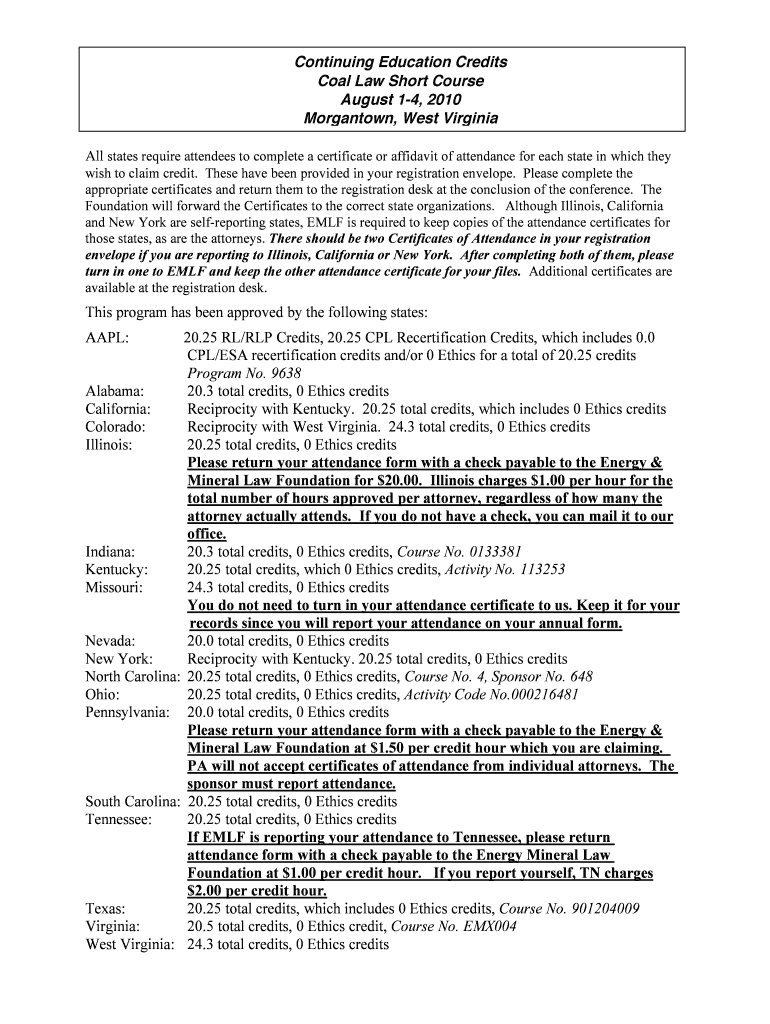 Continuing Education Credits
Coal Law Short Course
August 1-4, 2010
Morgantown, West Virginia

All states require attendees to complete a certificate or affidavit of attendance for each state in which they wish to claim credit. These have been provided in your registration envelope. Please complete the appropriate certificates and return them to the registration desk at the conclusion of the conference. The Foundation will forward the Certificates to the correct state organizations. Although Illinois, California and New York are self-reporting states, EMLF is required to keep copies of the attendance certificates for those states, as are the attorneys. There should be two Certificates of Attendance in your registration envelope if you are reporting to Illinois, California or New York. After completing both of them, please turn in one to EMLF and keep the other attendance certificate for your files. Additional certificates are available at the registration desk.

This program has been approved by the following states:

AAPL: 20.25 RL/RLP Credits, 20.25 CPL Recertification Credits, which includes 0.0 CPL/ESA recertification credits and/or 0 Ethics for a total of 20.25 credits Program No. 9638
Alabama: 20.3 total credits, 0 Ethics credits
California: Reciprocity with Kentucky. 20.25 total credits, which includes 0 Ethics credits
Colorado: Reciprocity with West Virginia. 24.3 total credits, 0 Ethics credits
Illinois: 20.25 total credits, 0 Ethics credits
Please return your attendance form with a check payable to the Energy & Mineral Law Foundation for $20.00. Illinois charges $1.00 per hour for the total number of hours approved per attorney, regardless of how many the attorney actually attends. If you do not have a check, you can mail it to our office.
Indiana: 20.3 total credits, 0 Ethics credits, Course No. 0133381
Kentucky: 20.25 total credits, which 0 Ethics credits, Activity No. 113253
Missouri: 24.3 total credits, 0 Ethics credits
You do not need to turn in your attendance certificate to us. Keep it for your records since you will report your attendance on your annual form.
Nevada: 20.0 total credits, 0 Ethics credits
New York: Reciprocity with Kentucky. 20.25 total credits, 0 Ethics credits
North Carolina: 20.25 total credits, 0 Ethics credits, Course No. 4, Sponsor No. 648
Ohio: 20.25 total credits, 0 Ethics credits, Activity Code No.000216481
Pennsylvania: 20.0 total credits, 0 Ethics credits
Please return your attendance form with a check payable to the Energy & Mineral Law Foundation at $1.50 per credit hour which you are claiming. PA will not accept certificates of attendance from individual attorneys. The sponsor must report attendance.
South Carolina: 20.25 total credits, 0 Ethics credits
Tennessee: 20.25 total credits, 0 Ethics credits
If EMLF is reporting your attendance to Tennessee, please return attendance form with a check payable to the Energy Mineral Law Foundation at $1.00 per credit hour. If you report yourself, TN charges $2.00 per credit hour.
Texas: 20.25 total credits, which includes 0 Ethics credits, Course No. 901204009
Virginia: 20.5 total credits, 0 Ethics credit, Course No. EMX004
West Virginia: 24.3 total credits, 0 Ethics credits